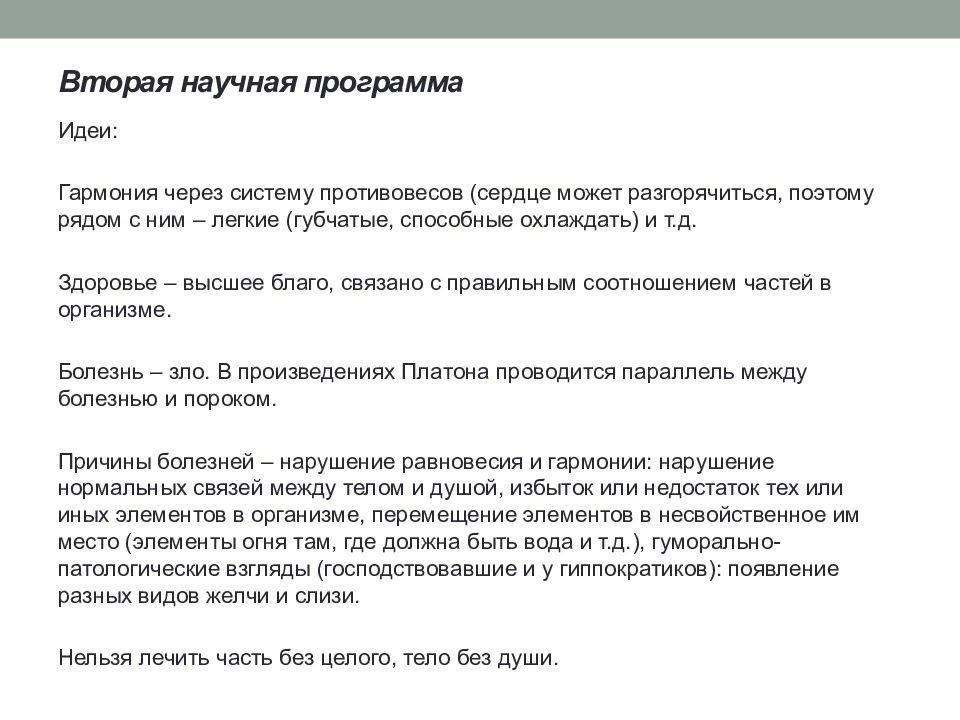 Вторая научная программа

Идеи:

Гармония через систему противовесов (сердце может разгорячиться, поэтому рядом с ним – легкие (губчатые, способные охлаждать) и т.д.

Здоровье – высшее благо, связано с правильным соотношением частей в организме.

Болезнь – зло. В произведениях Платона проводится параллель между болезнью и пороком.

Причины болезней – нарушение равновесия и гармонии: нарушение нормальных связей между телом и душой, избыток или недостаток тех или иных элементов в организме, перемещение элементов в несвойственное им место (элементы огня там, где должна быть вода и т.д.), гуморально-патологические взгляды (господствовавшие и у гиппократиков): появление разных видов желчи и слизи.

Нельзя лечить часть без целого, тело без души.